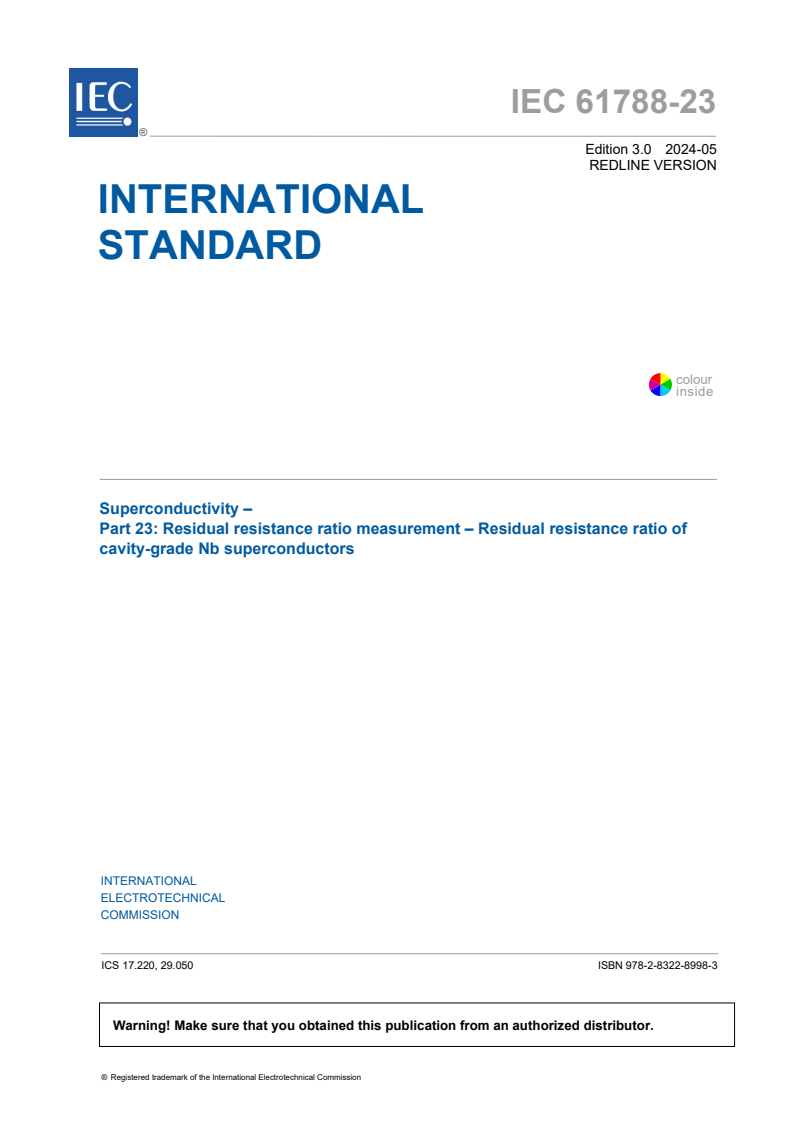 IEC ®

IEC 61788-23

Edition 3.0 2024-05
REDLINE VERSION

INTERNATIONAL STANDARD

colour inside

Superconductivity –
Part 23: Residual resistance ratio measurement – Residual resistance ratio of cavity-grade Nb superconductors

INTERNATIONAL
ELECTROTECHNICAL
COMMISSION

ICS 17.220, 29.050

ISBN 978-2-8322-8998-3

Warning! Make sure that you obtained this publication from an authorized distributor.

® Registered trademark of the International Electrotechnical Commission